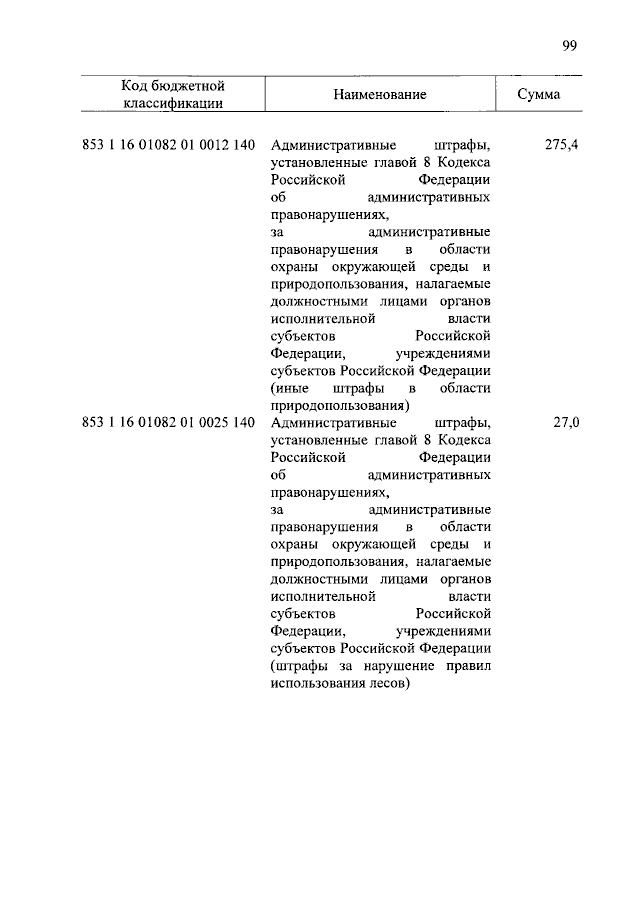 99

| Код бюджетной классификации | Наименование | Сумма |
|---|---|---|
| 853 1 16 01082 01 0012 140 | Административные штрафы, установленные главой 8 Кодекса Российской Федерации об административных правонарушениях, за административные правонарушения в области охраны окружающей среды и природопользования, налагаемые должностными лицами органов исполнительной власти субъектов Российской Федерации, учреждениями субъектов Российской Федерации (иные штрафы в области природопользования) | 275,4 |
| 853 1 16 01082 01 0025 140 | Административные штрафы, установленные главой 8 Кодекса Российской Федерации об административных правонарушениях, за административные правонарушения в области охраны окружающей среды и природопользования, налагаемые должностными лицами органов исполнительной власти субъектов Российской Федерации, учреждениями субъектов Российской Федерации (штрафы за нарушение правил использования лесов) | 27,0 |